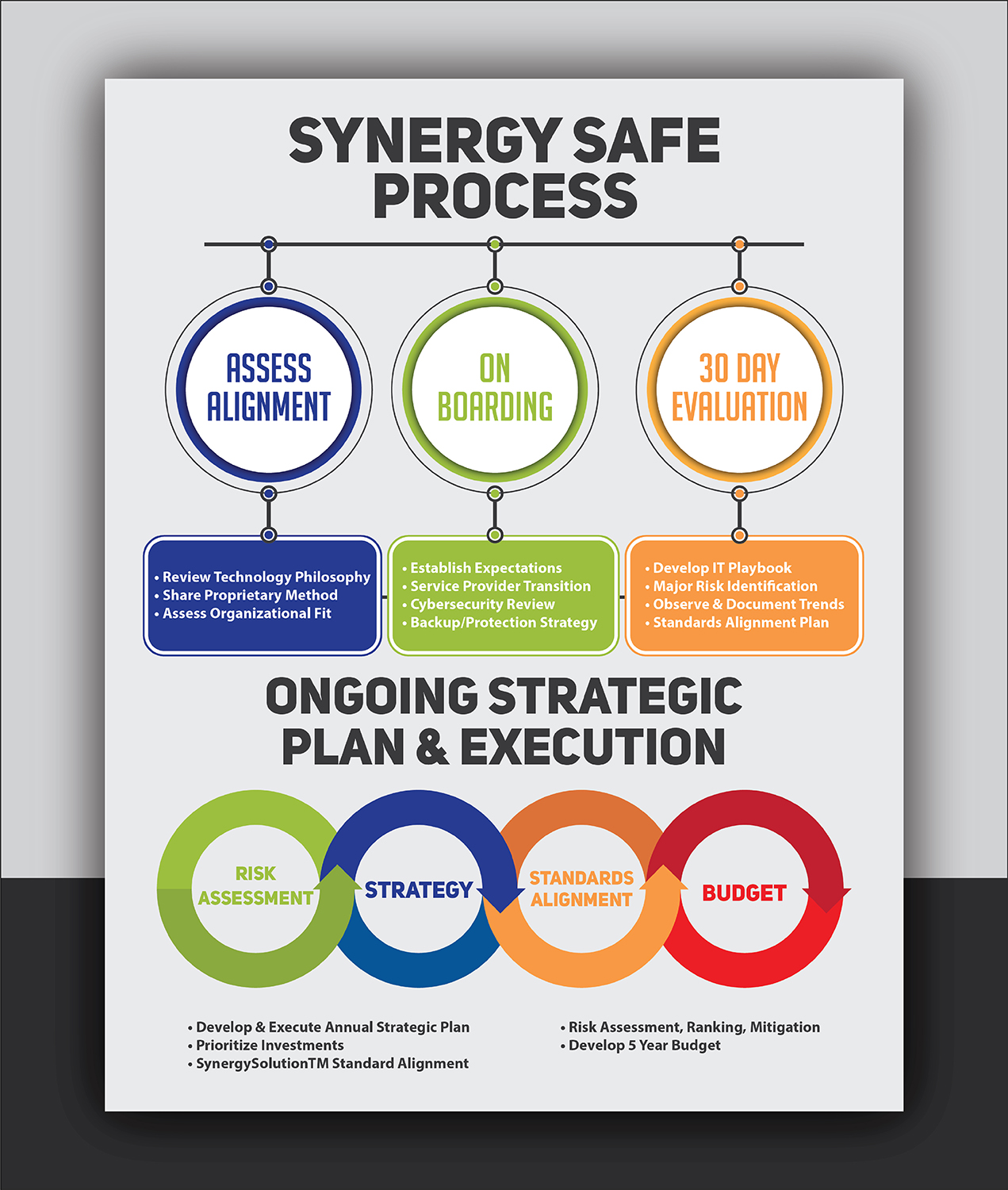 SYNERGY SAFE PROCESS

ASSESS ALIGNMENT

ON BOARDING

30 DAY EVALUATION

• Review Technology Philosophy
• Share Proprietary Method
• Assess Organizational Fit

• Establish Expectations
• Service Provider Transition
• Cybersecurity Review
• Backup/Protection Strategy

• Develop IT Playbook
• Major Risk Identification
• Observe & Document Trends
• Standards Alignment Plan

ONGOING STRATEGIC PLAN & EXECUTION

RISK ASSESSMENT

STRATEGY

STANDARDS ALIGNMENT

BUDGET

• Develop & Execute Annual Strategic Plan
• Prioritize Investments
• SynergySolutionTM Standard Alignment

• Risk Assessment, Ranking, Mitigation
• Develop 5 Year Budget